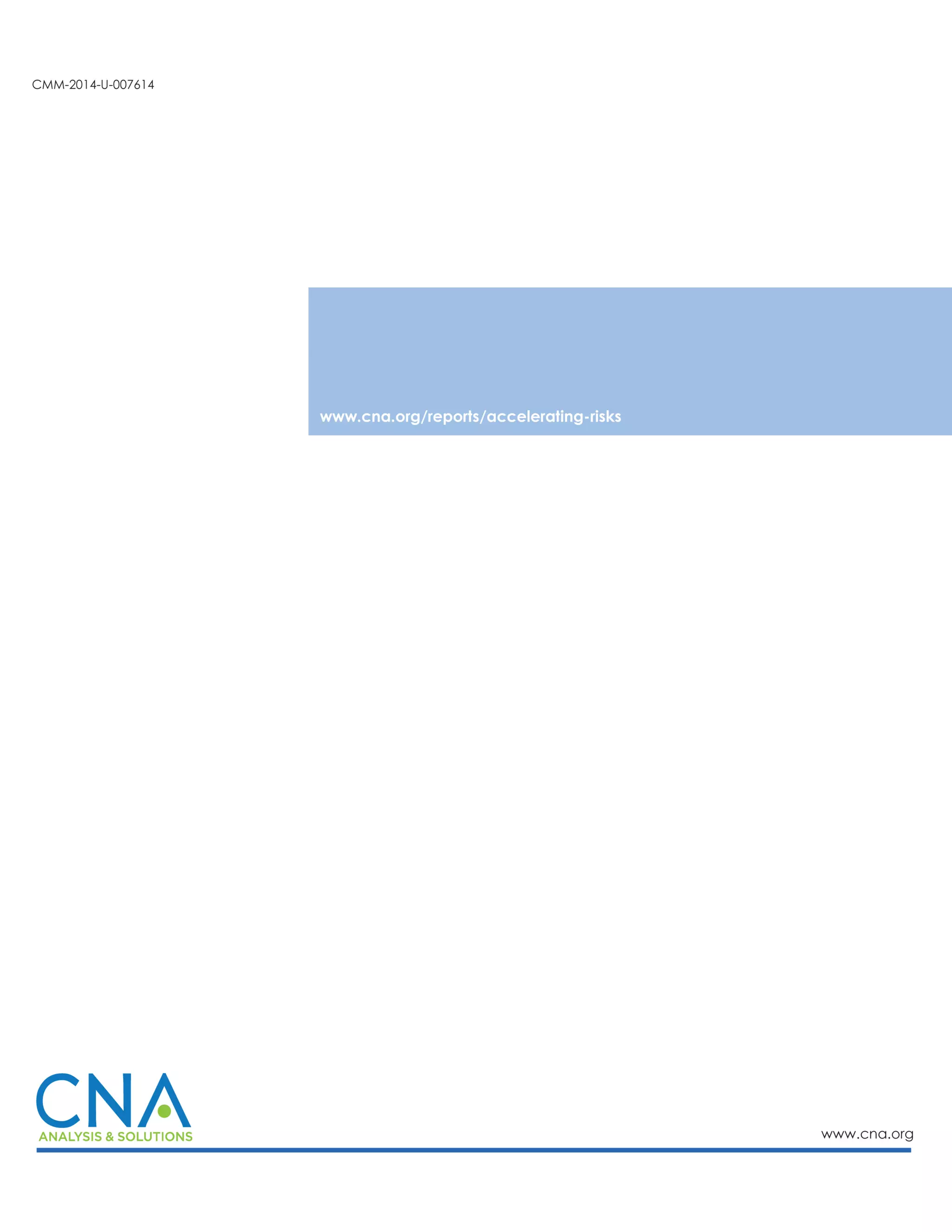 CMM-2014-U-007614

www.cna.org/reports/accelerating-risks

CNA
ANALYSIS & SOLUTIONS

www.cna.org